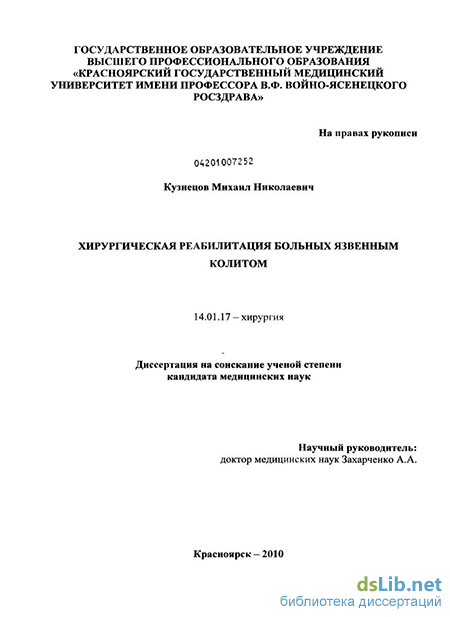 ГОСУДАРСТВЕННОЕ ОБРАЗОВАТЕЛЬНОЕ УЧРЕЖДЕНИЕ ВЫСШЕГО ПРОФЕССИОНАЛЬНОГО ОБРАЗОВАНИЯ «КРАСНОЯРСКИЙ ГОСУДАРСТВЕННЫЙ МЕДИЦИНСКИЙ УНИВЕРСИТЕТ ИМЕНИ ПРОФЕССОРА В.Ф. ВОЙНО-ЯСЕНЕЦКОГО РОСЗДРАВА»

На правах рукописи

04201007252

Кузнецов Михаил Николаевич

ХИРУРГИЧЕСКАЯ РЕАБИЛИТАЦИЯ БОЛЬНЫХ ЯЗВЕННЫМ КОЛИТОМ

14.01.17 – хирургия

Диссертация на соискание ученой степени кандидата медицинских наук

Научный руководитель:
доктор медицинских наук Захарченко А.А.

Красноярск – 2010

dsLib.net
библиотека диссертаций